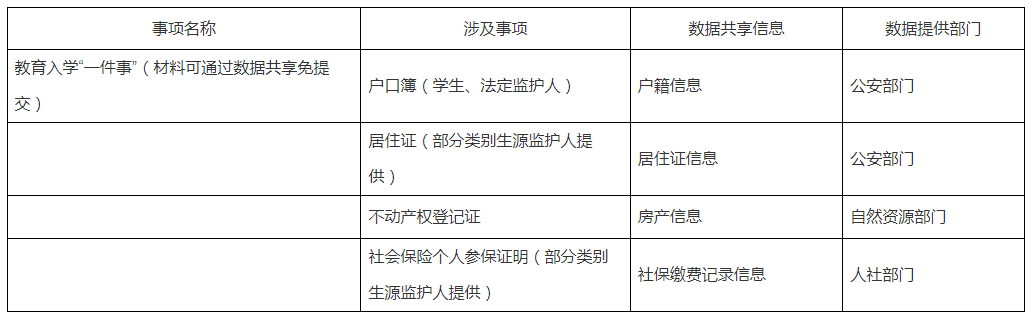 | 事项名称 | 涉及事项 | 数据共享信息 | 数据提供部门 |
|---|---|---|---|
| 教育入学“一件事”（材料可通过数据共享免提交） | 户口簿（学生、法定监护人） | 户籍信息 | 公安部门 |
|  | 居住证（部分类别生源监护人提供） | 居住证信息 | 公安部门 |
|  | 不动产权登记证 | 房产信息 | 自然资源部门 |
|  | 社会保险个人参保证明（部分类别生源监护人提供） | 社保缴费记录信息 | 人社部门 |